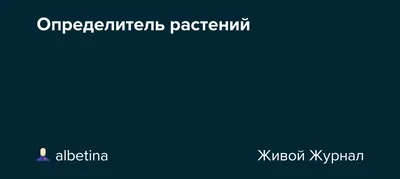 Определитель растений

albetina

Живой Журнал